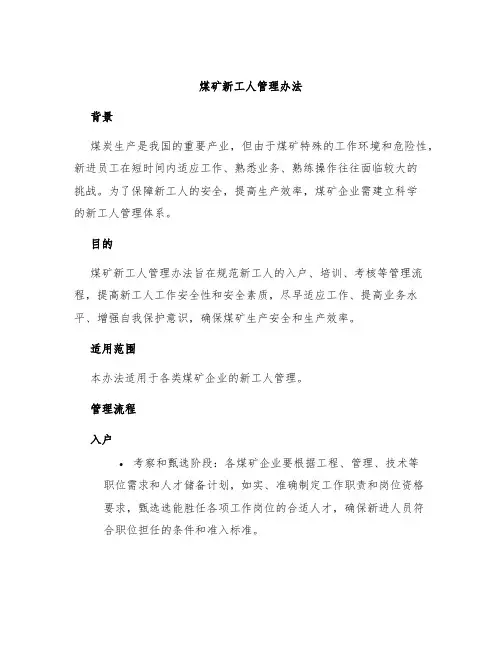 煤矿新工人管理办法

背景

煤炭生产是我国的重要产业，但由于煤矿特殊的工作环境和危险性，新进员工在短时间内适应工作、熟悉业务、熟练操作往往面临较大的挑战。为了保障新工人的安全，提高生产效率，煤矿企业需建立科学的新工人管理体系。

目的

煤矿新工人管理办法旨在规范新工人的入户、培训、考核等管理流程，提高新工人工作安全性和安全素质，尽早适应工作、提高业务水平、增强自我保护意识，确保煤矿生产安全和生产效率。

适用范围

本办法适用于各类煤矿企业的新工人管理。

管理流程

入户

• 考察和甄选阶段：各煤矿企业要根据工程、管理、技术等职位需求和人才储备计划，如实、准确制定工作职责和岗位资格要求，甄选选能胜任各项工作岗位的合适人才，确保新进人员符合职位担任的条件和准入标准。